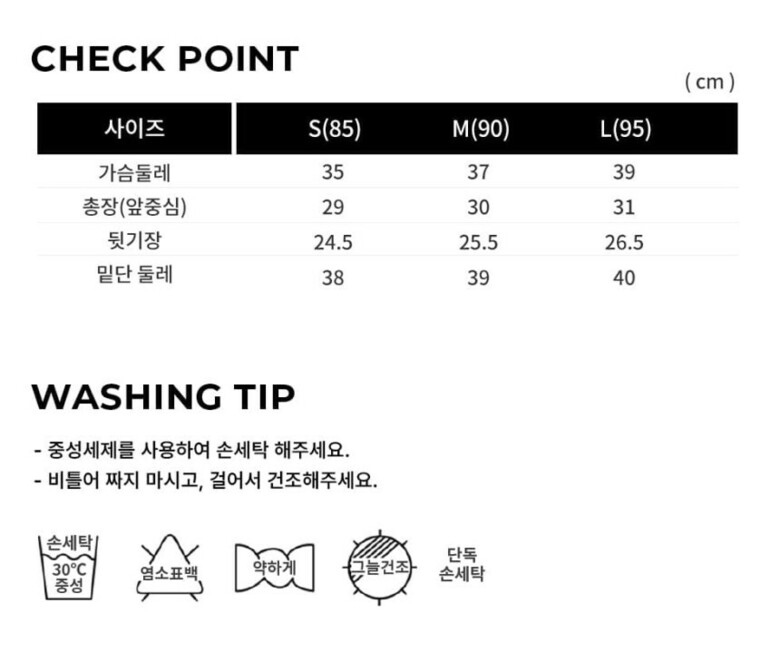 CHECK POINT

( cm )

| 사이즈 | S(85) | M(90) | L(95) |
|---|---|---|---|
| 가슴둘레 | 35 | 37 | 39 |
| 총장(앞중심) | 29 | 30 | 31 |
| 뒷기장 | 24.5 | 25.5 | 26.5 |
| 밑단 둘레 | 38 | 39 | 40 |

WASHING TIP

- 중성세제를 사용하여 손세탁 해주세요.
- 비틀어 짜지 마시고, 걸어서 건조해주세요.

손세탁
30°C
중성

염소표백

약하게

그늘건조

단독
손세탁